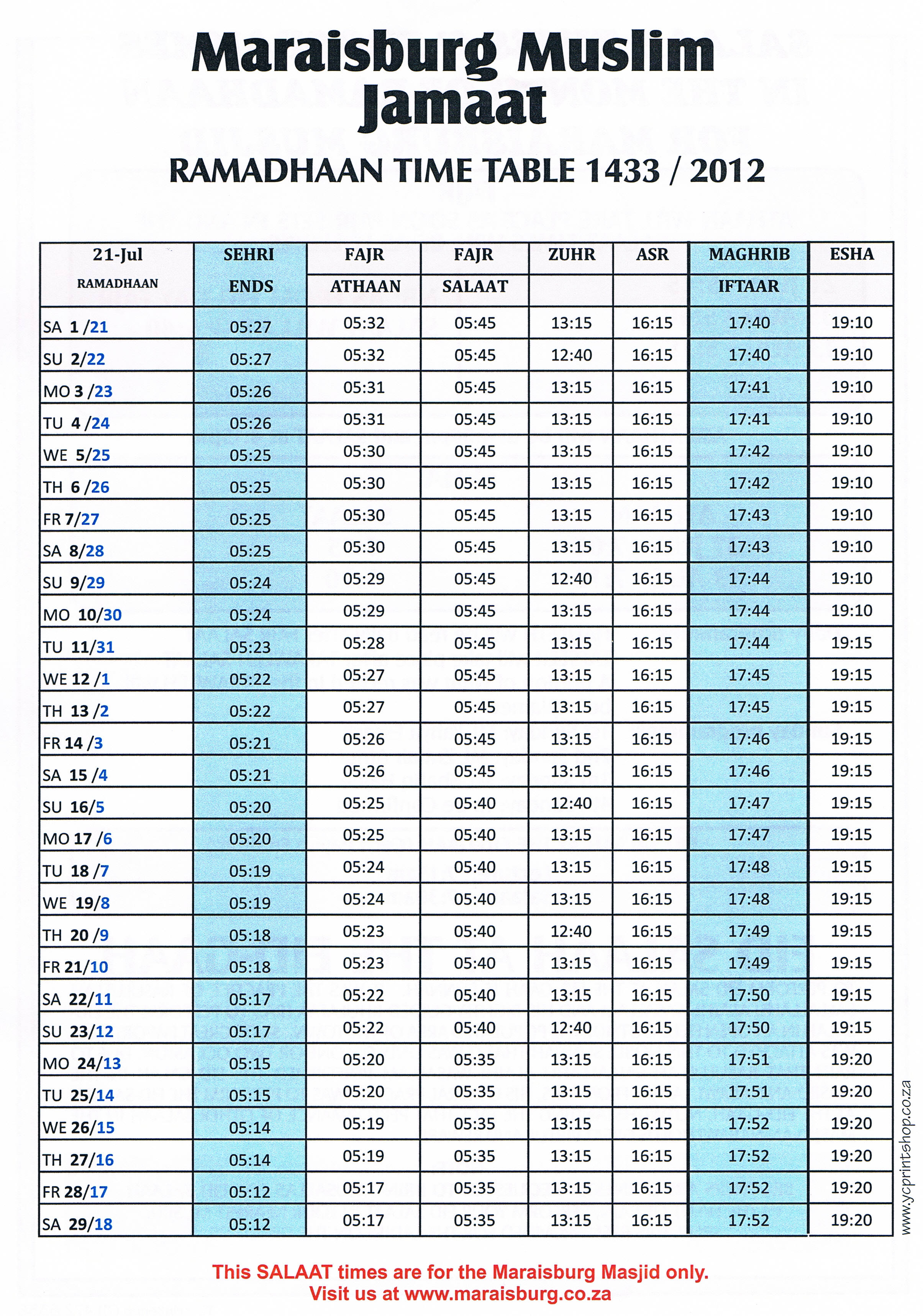 Maraisburg Muslim Jamaat

RAMADHAAN TIME TABLE 1433 / 2012

| 21-Jul RAMADHAAN | SEHRI ENDS | FAJR ATHAAN | FAJR SALAAT | ZUHR | ASR | MAGHRIB IFTAAR | ESHA |
|---|---|---|---|---|---|---|---|
| SA 1 /21 | 05:27 | 05:32 | 05:45 | 13:15 | 16:15 | 17:40 | 19:10 |
| SU 2/22 | 05:27 | 05:32 | 05:45 | 12:40 | 16:15 | 17:40 | 19:10 |
| MO 3 /23 | 05:26 | 05:31 | 05:45 | 13:15 | 16:15 | 17:41 | 19:10 |
| TU 4 /24 | 05:26 | 05:31 | 05:45 | 13:15 | 16:15 | 17:41 | 19:10 |
| WE 5/25 | 05:25 | 05:30 | 05:45 | 13:15 | 16:15 | 17:42 | 19:10 |
| TH 6 /26 | 05:25 | 05:30 | 05:45 | 13:15 | 16:15 | 17:42 | 19:10 |
| FR 7/27 | 05:25 | 05:30 | 05:45 | 13:15 | 16:15 | 17:43 | 19:10 |
| SA 8/28 | 05:25 | 05:30 | 05:45 | 13:15 | 16:15 | 17:43 | 19:10 |
| SU 9/29 | 05:24 | 05:29 | 05:45 | 12:40 | 16:15 | 17:44 | 19:10 |
| MO 10/30 | 05:24 | 05:29 | 05:45 | 13:15 | 16:15 | 17:44 | 19:10 |
| TU 11/31 | 05:23 | 05:28 | 05:45 | 13:15 | 16:15 | 17:44 | 19:15 |
| WE 12 /1 | 05:22 | 05:27 | 05:45 | 13:15 | 16:15 | 17:45 | 19:15 |
| TH 13 /2 | 05:22 | 05:27 | 05:45 | 13:15 | 16:15 | 17:45 | 19:15 |
| FR 14 /3 | 05:21 | 05:26 | 05:45 | 13:15 | 16:15 | 17:46 | 19:15 |
| SA 15 /4 | 05:21 | 05:26 | 05:45 | 13:15 | 16:15 | 17:46 | 19:15 |
| SU 16/5 | 05:20 | 05:25 | 05:40 | 12:40 | 16:15 | 17:47 | 19:15 |
| MO 17 /6 | 05:20 | 05:25 | 05:40 | 13:15 | 16:15 | 17:47 | 19:15 |
| TU 18 /7 | 05:19 | 05:24 | 05:40 | 13:15 | 16:15 | 17:48 | 19:15 |
| WE 19/8 | 05:19 | 05:24 | 05:40 | 13:15 | 16:15 | 17:48 | 19:15 |
| TH 20 /9 | 05:18 | 05:23 | 05:40 | 12:40 | 16:15 | 17:49 | 19:15 |
| FR 21/10 | 05:18 | 05:23 | 05:40 | 13:15 | 16:15 | 17:49 | 19:15 |
| SA 22/11 | 05:17 | 05:22 | 05:40 | 13:15 | 16:15 | 17:50 | 19:15 |
| SU 23/12 | 05:17 | 05:22 | 05:40 | 12:40 | 16:15 | 17:50 | 19:15 |
| MO 24/13 | 05:15 | 05:20 | 05:35 | 13:15 | 16:15 | 17:51 | 19:20 |
| TU 25/14 | 05:15 | 05:20 | 05:35 | 13:15 | 16:15 | 17:51 | 19:20 |
| WE 26/15 | 05:14 | 05:19 | 05:35 | 13:15 | 16:15 | 17:52 | 19:20 |
| TH 27/16 | 05:14 | 05:19 | 05:35 | 13:15 | 16:15 | 17:52 | 19:20 |
| FR 28/17 | 05:12 | 05:17 | 05:35 | 13:15 | 16:15 | 17:52 | 19:20 |
| SA 29/18 | 05:12 | 05:17 | 05:35 | 13:15 | 16:15 | 17:52 | 19:20 |

www.ycprintshop.co.za

This SALAAT times are for the Maraisburg Masjid only.
Visit us at www.maraisburg.co.za